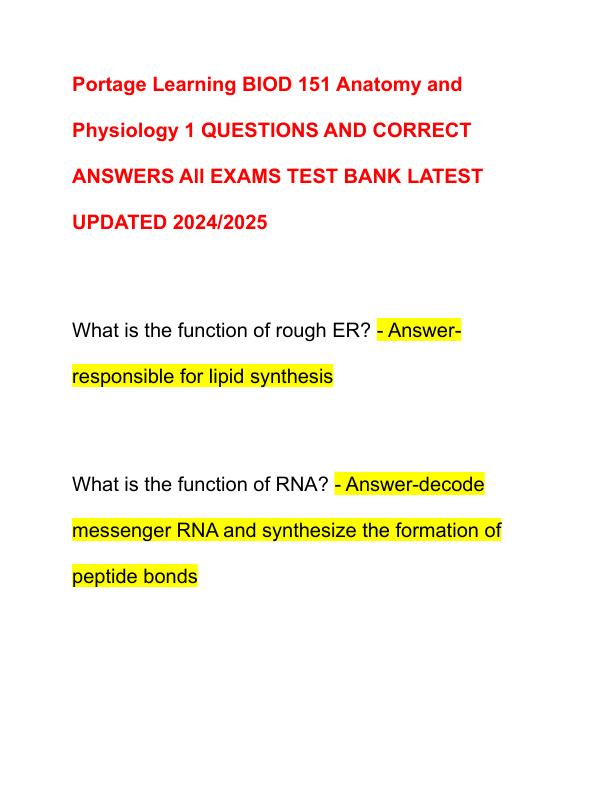 Portage Learning BIOD 151 Anatomy and Physiology 1 QUESTIONS AND CORRECT ANSWERS All EXAMS TEST BANK LATEST UPDATED 2024/2025

What is the function of rough ER? - Answer-responsible for lipid synthesis

What is the function of RNA? - Answer-decode messenger RNA and synthesize the formation of peptide bonds